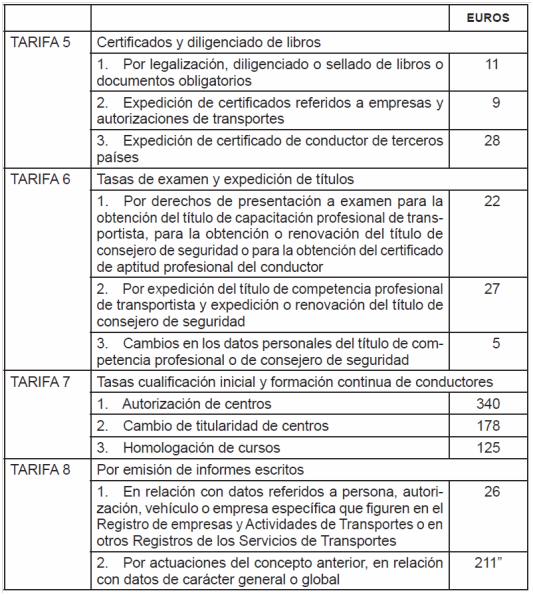 | | | EUROS |
|---|---|---|
| TARIFA 5 | Certificados y diligenciado de libros | |
| | 1. Por legalización, diligenciado o sellado de libros o documentos obligatorios | 11 |
| | 2. Expedición de certificados referidos a empresas y autorizaciones de transportes | 9 |
| | 3. Expedición de certificado de conductor de terceros países | 28 |
| TARIFA 6 | Tasas de examen y expedición de títulos | |
| | 1. Por derechos de presentación a examen para la obtención del título de capacitación profesional de transportista, para la obtención o renovación del título de consejero de seguridad o para la obtención del certificado de aptitud profesional del conductor | 22 |
| | 2. Por expedición del título de competencia profesional de transportista y expedición o renovación del título de consejero de seguridad | 27 |
| | 3. Cambios en los datos personales del título de competencia profesional o de consejero de seguridad | 5 |
| TARIFA 7 | Tasas cualificación inicial y formación continua de conductores | |
| | 1. Autorización de centros | 340 |
| | 2. Cambio de titularidad de centros | 178 |
| | 3. Homologación de cursos | 125 |
| TARIFA 8 | Por emisión de informes escritos | |
| | 1. En relación con datos referidos a persona, autorización, vehículo o empresa específica que figuren en el Registro de empresas y Actividades de Transportes o en otros Registros de los Servicios de Transportes | 26 |
| | 2. Por actuaciones del concepto anterior, en relación con datos de carácter general o global | 211” |